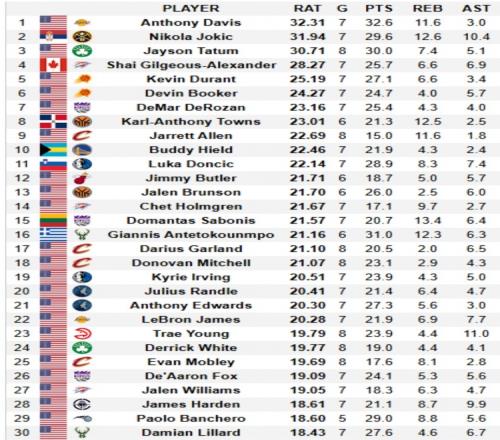 |  | PLAYER | RAT | G | PTS | REB | AST |
|---|---|---|---|---|---|---|
| 1 | Anthony Davis | 32.31 | 7 | 32.6 | 11.6 | 3.0 |
| 2 | Nikola Jokic | 31.94 | 7 | 29.6 | 12.6 | 10.4 |
| 3 | Jayson Tatum | 30.71 | 8 | 30.0 | 7.4 | 5.1 |
| 4 | Shai Gilgeous-Alexander | 28.27 | 7 | 25.7 | 6.6 | 6.9 |
| 5 | Kevin Durant | 25.19 | 7 | 27.1 | 6.6 | 3.4 |
| 6 | Devin Booker | 24.27 | 7 | 24.7 | 4.0 | 5.7 |
| 7 | DeMar DeRozan | 23.16 | 7 | 25.4 | 4.3 | 4.0 |
| 8 | Karl-Anthony Towns | 23.01 | 6 | 21.3 | 12.5 | 2.5 |
| 9 | Jarrett Allen | 22.69 | 8 | 15.0 | 11.6 | 1.8 |
| 10 | Buddy Hield | 22.46 | 7 | 21.9 | 4.3 | 2.4 |
| 11 | Luka Doncic | 22.14 | 7 | 28.9 | 8.3 | 7.4 |
| 12 | Jimmy Butler | 21.71 | 6 | 18.7 | 5.0 | 5.7 |
| 13 | Jalen Brunson | 21.70 | 6 | 26.0 | 2.5 | 6.0 |
| 14 | Chet Holmgren | 21.67 | 7 | 17.1 | 9.7 | 2.7 |
| 15 | Domantas Sabonis | 21.57 | 7 | 20.7 | 13.4 | 6.4 |
| 16 | Giannis Antetokounmpo | 21.16 | 6 | 31.0 | 12.3 | 6.3 |
| 17 | Darius Garland | 21.10 | 8 | 20.5 | 2.0 | 6.5 |
| 18 | Donovan Mitchell | 21.07 | 8 | 23.1 | 2.9 | 4.3 |
| 19 | Kyrie Irving | 20.51 | 7 | 23.9 | 4.3 | 5.0 |
| 20 | Julius Randle | 20.41 | 7 | 21.4 | 6.4 | 4.7 |
| 21 | Anthony Edwards | 20.30 | 7 | 27.3 | 5.6 | 3.0 |
| 22 | LeBron James | 20.28 | 7 | 21.9 | 6.9 | 7.7 |
| 23 | Trae Young | 19.79 | 8 | 23.9 | 4.4 | 11.0 |
| 24 | Derrick White | 19.77 | 8 | 19.0 | 4.4 | 4.1 |
| 25 | Evan Mobley | 19.69 | 8 | 17.6 | 8.1 | 2.8 |
| 26 | De'Aaron Fox | 19.09 | 7 | 24.1 | 5.3 | 5.6 |
| 27 | Jalen Williams | 19.05 | 7 | 18.3 | 6.3 | 4.7 |
| 28 | James Harden | 18.61 | 7 | 21.1 | 8.7 | 9.9 |
| 29 | Paolo Banchero | 18.60 | 5 | 29.0 | 8.8 | 5.6 |
| 30 | Damian Lillard | 18.43 | 7 | 27.6 | 4.6 | 6.7 |